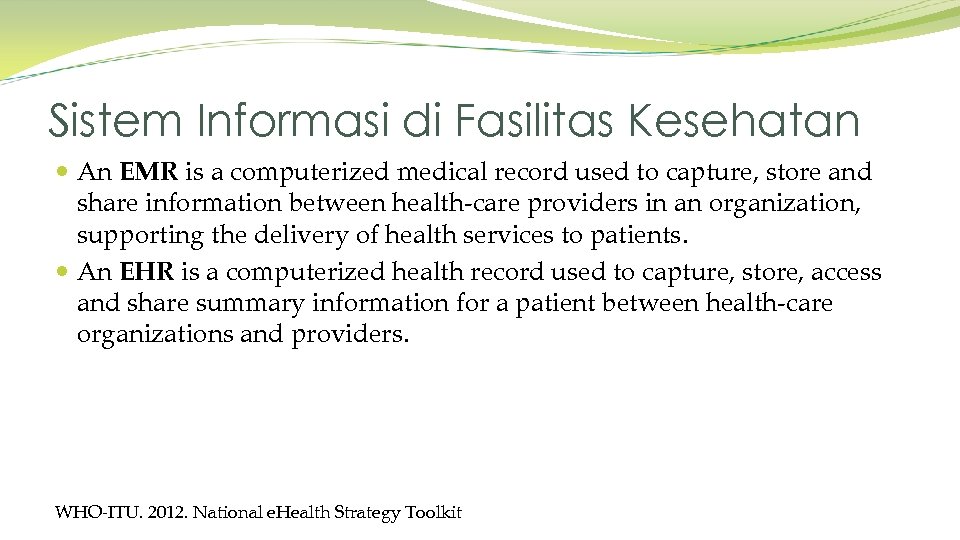 Sistem Informasi di Fasilitas Kesehatan

• An EMR is a computerized medical record used to capture, store and share information between health-care providers in an organization, supporting the delivery of health services to patients.
• An EHR is a computerized health record used to capture, store, access and share summary information for a patient between health-care organizations and providers.

WHO-ITU. 2012. National eHealth Strategy Toolkit